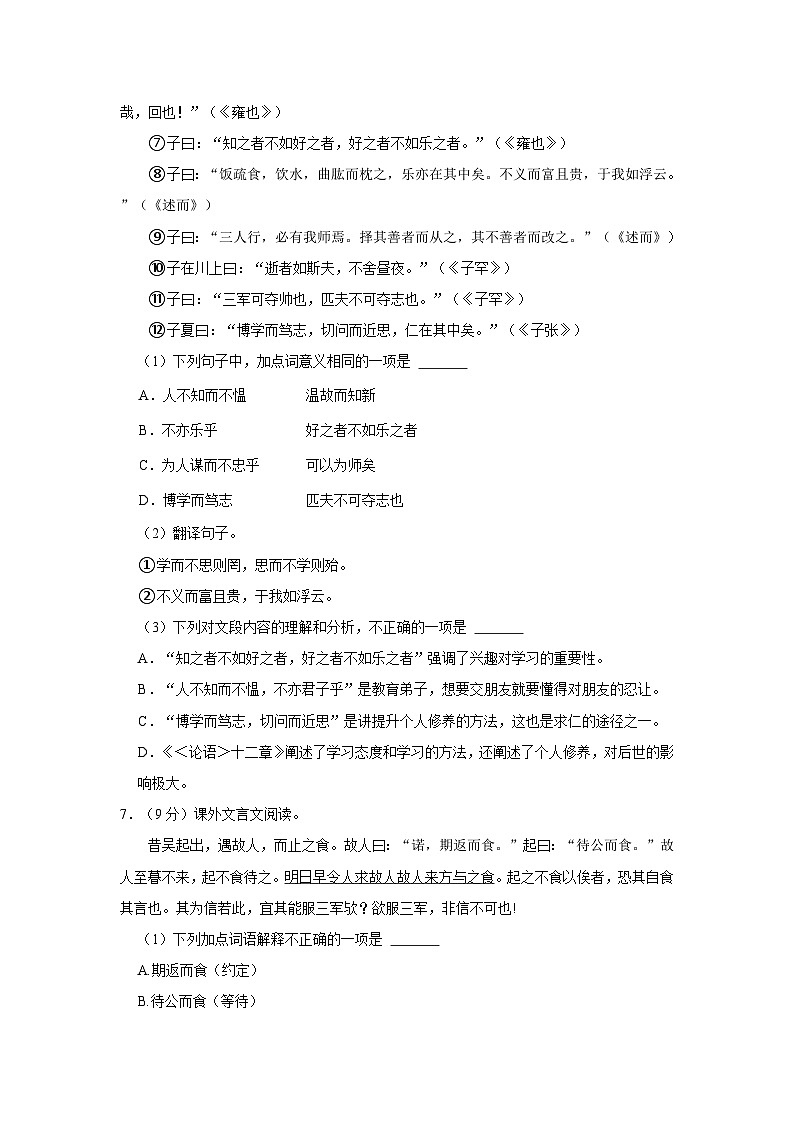 哉，回也！”（《雍也》）

⑦子曰：“知之者不如好之者，好之者不如乐之者。”（《雍也》）

⑧子曰：“饭疏食，饮水，曲肱而枕之，乐亦在其中矣。不义而富且贵，于我如浮云。”（《述而》）

⑨子曰：“三人行，必有我师焉。择其善者而从之，其不善者而改之。”（《述而》）

⑩子在川上曰：“逝者如斯夫，不舍昼夜。”（《子罕》）

⑪子曰：“三军可夺帅也，匹夫不可夺志也。”（《子罕》）

⑫子夏曰：“博学而笃志，切问而近思，仁在其中矣。”（《子张》）

（1）下列句子中，加点词意义相同的一项是 ______

A．人不知而不愠　　温故而知新

B．不亦乐乎　　好之者不如乐之者

C．为人谋而不忠乎　　可以为师矣

D．博学而笃志　　匹夫不可夺志也

（2）翻译句子。

①学而不思则罔，思而不学则殆。

②不义而富且贵，于我如浮云。

（3）下列对文段内容的理解和分析，不正确的一项是 ______

A．“知之者不如好之者，好之者不如乐之者”强调了兴趣对学习的重要性。

B．“人不知而不愠，不亦君子乎”是教育弟子，想要交朋友就要懂得对朋友的忍让。

C．“博学而笃志，切问而近思”是讲提升个人修养的方法，这也是求仁的途径之一。

D．《＜论语＞十二章》阐述了学习态度和学习的方法，还阐述了个人修养，对后世的影响极大。

7．（9分）课外文言文阅读。

昔吴起出，遇故人，而止之食。故人曰：“诺，期返而食。”起曰：“待公而食。”故人至暮不来，起不食待之。明日早令人求故人故人来方与之食。起之不食以俟者，恐其自食其言也。其为信若此，宜其能服三军欤？欲服三军，非信不可也！

（1）下列加点词语解释不正确的一项是 ______

A.期返而食（约定）

B.待公而食（等待）